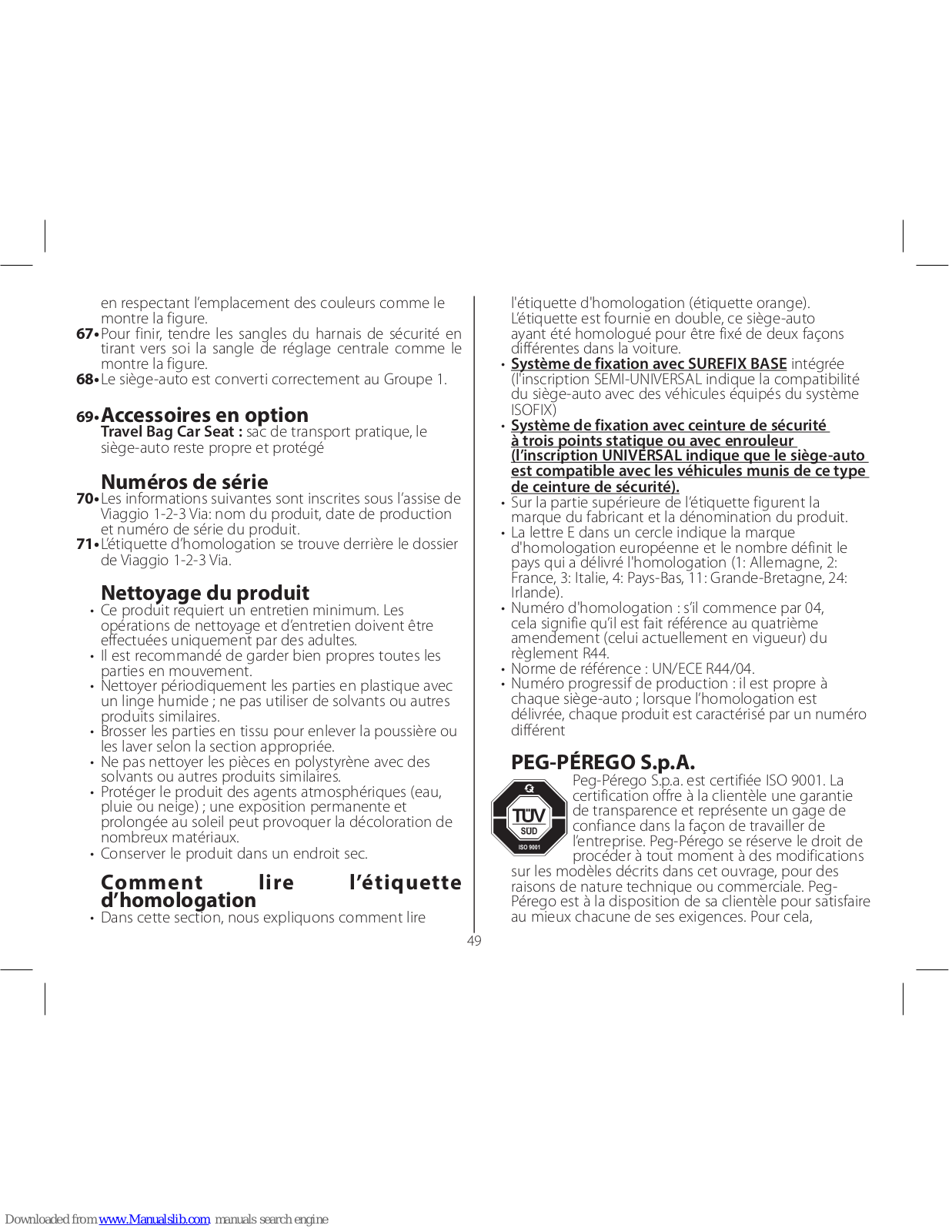 en respectant l'emplacement des couleurs comme le montre la figure.

67• Pour finir, tendre les sangles du harnais de sécurité en tirant vers soi la sangle de réglage centrale comme le montre la figure.

68• Le siège-auto est converti correctement au Groupe 1.

69• Accessoires en option

Travel Bag Car Seat : sac de transport pratique, le siège-auto reste propre et protégé

Numéros de série

70• Les informations suivantes sont inscrites sous l'assise de Viaggio 1-2-3 Via: nom du produit, date de production et numéro de série du produit.

71• L'étiquette d'homologation se trouve derrière le dossier de Viaggio 1-2-3 Via.

Nettoyage du produit

• Ce produit requiert un entretien minimum. Les opérations de nettoyage et d'entretien doivent être effectuées uniquement par des adultes.
• Il est recommandé de garder bien propres toutes les parties en mouvement.
• Nettoyer périodiquement les parties en plastique avec un linge humide ; ne pas utiliser de solvants ou autres produits similaires.
• Brosser les parties en tissu pour enlever la poussière ou les laver selon la section appropriée.
• Ne pas nettoyer les pièces en polystyrène avec des solvants ou autres produits similaires.
• Protéger le produit des agents atmosphériques (eau, pluie ou neige) ; une exposition permanente et prolongée au soleil peut provoquer la décoloration de nombreux matériaux.
• Conserver le produit dans un endroit sec.

Comment lire l'étiquette d'homologation

• Dans cette section, nous expliquons comment lire l'étiquette d'homologation (étiquette orange). L'étiquette est fournie en double, ce siège-auto ayant été homologué pour être fixé de deux façons différentes dans la voiture.
• Système de fixation avec SUREFIX BASE intégrée (l'inscription SEMI-UNIVERSAL indique la compatibilité du siège-auto avec des véhicules équipés du système ISOFIX)
• Système de fixation avec ceinture de sécurité à trois points statique ou avec enrouleur (l'inscription UNIVERSAL indique que le siège-auto est compatible avec les véhicules munis de ce type de ceinture de sécurité).
• Sur la partie supérieure de l'étiquette figurent la marque du fabricant et la dénomination du produit.
• La lettre E dans un cercle indique la marque d'homologation européenne et le nombre définit le pays qui a délivré l'homologation (1: Allemagne, 2: France, 3: Italie, 4: Pays-Bas, 11: Grande-Bretagne, 24: Irlande).
• Numéro d'homologation : s'il commence par 04, cela signifie qu'il est fait référence au quatrième amendement (celui actuellement en vigueur) du règlement R44.
• Norme de référence : UN/ECE R44/04.
• Numéro progressif de production : il est propre à chaque siège-auto ; lorsque l'homologation est délivrée, chaque produit est caractérisé par un numéro différent

PEG-PÉREGO S.p.A.

TÜV SÜD ISO 9001

Peg-Pérego S.p.a. est certifiée ISO 9001. La certification offre à la clientèle une garantie de transparence et représente un gage de confiance dans la façon de travailler de l'entreprise. Peg-Pérego se réserve le droit de procéder à tout moment à des modifications sur les modèles décrits dans cet ouvrage, pour des raisons de nature technique ou commerciale. Peg-Pérego est à la disposition de sa clientèle pour satisfaire au mieux chacune de ses exigences. Pour cela,

49

Downloaded from www.Manualslib.com manuals search engine